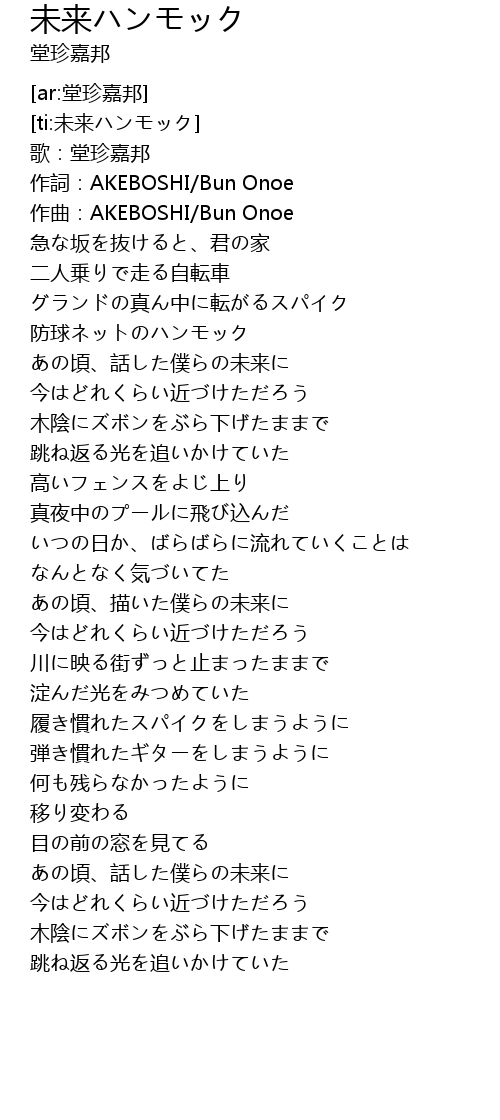 未来ハンモック
堂珍嘉邦

[ar:堂珍嘉邦]
[ti:未来ハンモック]
歌：堂珍嘉邦
作詞：AKEBOSHI/Bun Onoe
作曲：AKEBOSHI/Bun Onoe
急な坂を抜けると、君の家
二人乗りで走る自転車
グランドの真ん中に転がるスパイク
防球ネットのハンモック
あの頃、話した僕らの未来に
今はどれくらい近づけただろう
木陰にズボンをぶら下げたままで
跳ね返る光を追いかけていた
高いフェンスをよじ上り
真夜中のプールに飛び込んだ
いつの日か、ばらばらに流れていくことは
なんとなく気づいてた
あの頃、描いた僕らの未来に
今はどれくらい近づけただろう
川に映る街ずっと止まったままで
淀んだ光をみつめていた
履き慣れたスパイクをしまうように
弾き慣れたギターをしまうように
何も残らなかったように
移り変わる
目の前の窓を見てる
あの頃、話した僕らの未来に
今はどれくらい近づけただろう
木陰にズボンをぶら下げたままで
跳ね返る光を追いかけていた